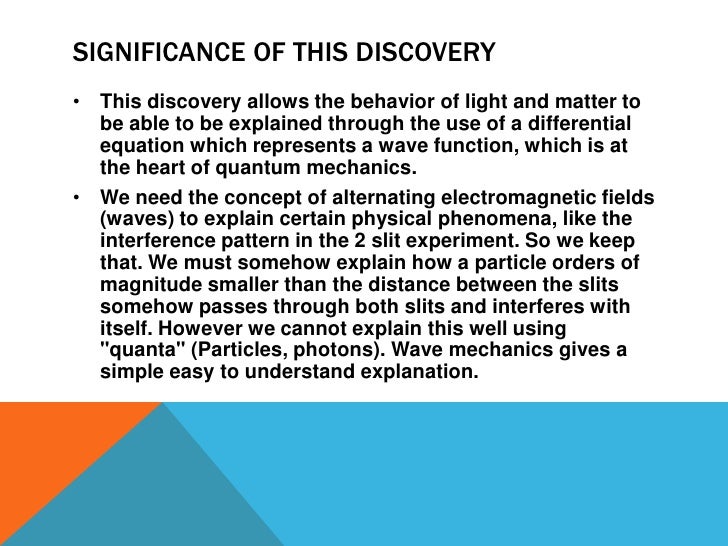 SIGNIFICANCE OF THIS DISCOVERY

• This discovery allows the behavior of light and matter to be able to be explained through the use of a differential equation which represents a wave function, which is at the heart of quantum mechanics.

• We need the concept of alternating electromagnetic fields (waves) to explain certain physical phenomena, like the interference pattern in the 2 slit experiment. So we keep that. We must somehow explain how a particle orders of magnitude smaller than the distance between the slits somehow passes through both slits and interferes with itself. However we cannot explain this well using "quanta" (Particles, photons). Wave mechanics gives a simple easy to understand explanation.